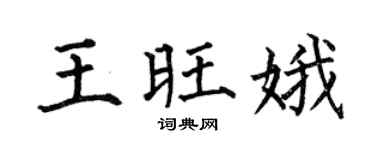 王旺娥

词典网